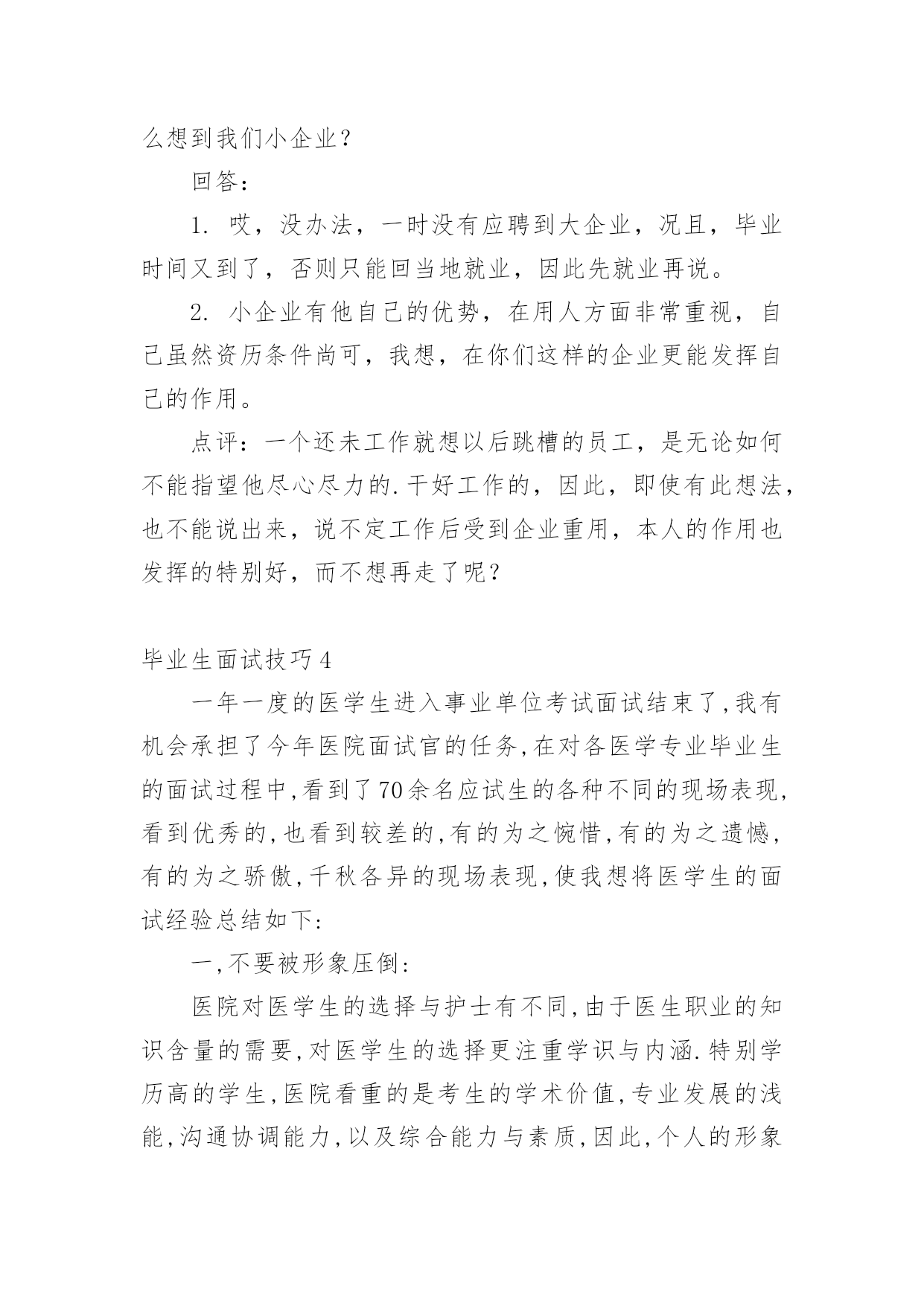 么想到我们小企业？

回答：

1. 哎，没办法，一时没有应聘到大企业，况且，毕业时间又到了，否则只能回当地就业，因此先就业再说。

2. 小企业有他自己的优势，在用人方面非常重视，自己虽然资历条件尚可，我想，在你们这样的企业更能发挥自己的作用。

点评：一个还未工作就想以后跳槽的员工，是无论如何不能指望他尽心尽力的.干好工作的，因此，即使有此想法，也不能说出来，说不定工作后受到企业重用，本人的作用也发挥的特别好，而不想再走了呢？

毕业生面试技巧4

一年一度的医学生进入事业单位考试面试结束了,我有机会承担了今年医院面试官的任务,在对各医学专业毕业生的面试过程中,看到了70余名应试生的各种不同的现场表现,看到优秀的,也看到较差的,有的为之惋惜,有的为之遗憾,有的为之骄傲,千秋各异的现场表现,使我想将医学生的面试经验总结如下:

一,不要被形象压倒:

医院对医学生的选择与护士有不同,由于医生职业的知识含量的需要,对医学生的选择更注重学识与内涵.特别学历高的学生,医院看重的是考生的学术价值,专业发展的浅能,沟通协调能力,以及综合能力与素质,因此,个人的形象